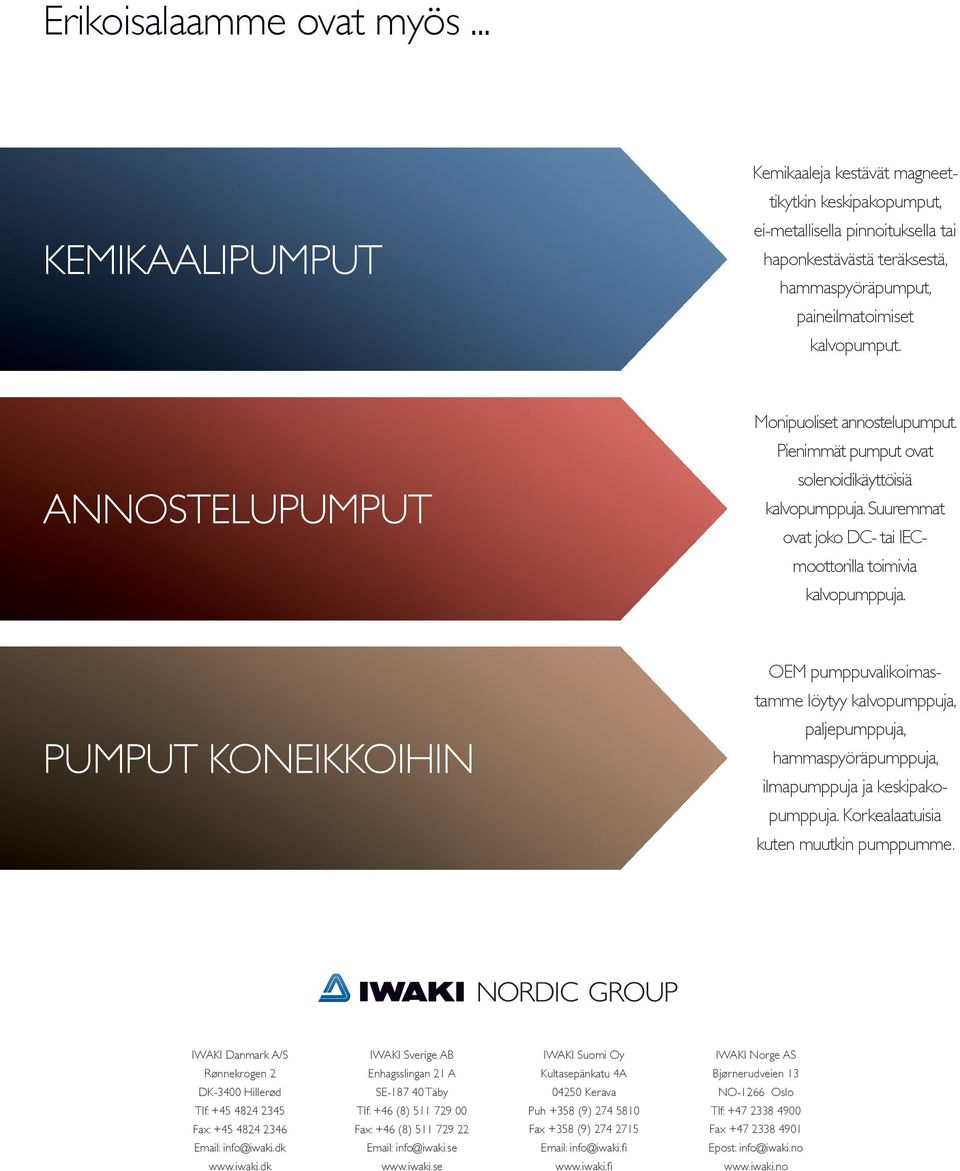 Erikoisalaamme ovat myös ...

KEMIKAALIPUMPUT

Kemikaaleja kestävät magneettikytkin keskipakopumput, ei-metallisella pinnoituksella tai haponkestävästä teräksestä, hammaspyöräpumput, paineilmatoimiset kalvopumput.

ANNOSTELUPUMPUT

Monipuoliset annostelupumput. Pienimmät pumput ovat solenoidikäyttöisiä kalvopumppuja. Suuremmat ovat joko DC- tai IEC-moottorilla toimivia kalvopumppuja.

PUMPUT KONEIKKOIHIN

OEM pumppuvalikoimastamme löytyy kalvopumppuja, paljepumppuja, hammaspyöräpumppuja, ilmapumppuja ja keskipakopumppuja. Korkealaatuisia kuten muutkin pumppumme.

IWAKI NORDIC GROUP

IWAKI Danmark A/S
Rønnekrogen 2
DK-3400 Hillerød
Tlf: +45 4824 2345
Fax: +45 4824 2346
Email: info@iwaki.dk
www.iwaki.dk

IWAKI Sverige AB
Enhagsslingan 21 A
SE-187 40 Täby
Tlf: +46 (8) 511 729 00
Fax: +46 (8) 511 729 22
Email: info@iwaki.se
www.iwaki.se

IWAKI Suomi Oy
Kultasepänkatu 4A
04250 Kerava
Puh +358 (9) 274 5810
Fax +358 (9) 274 2715
Email: info@iwaki.fi
www.iwaki.fi

IWAKI Norge AS
Bjørnerudveien 13
NO-1266 Oslo
Tlf: +47 2338 4900
Fax +47 2338 4901
Epost: info@iwaki.no
www.iwaki.no